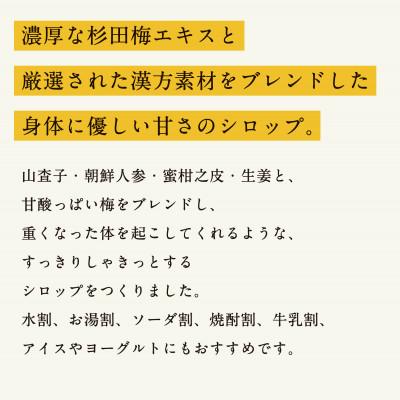 濃厚な杉田梅エキスと
厳選された漢方素材をブレンドした
身体に優しい甘さのシロップ。

山査子・朝鮮人参・蜜柑之皮・生姜と、
甘酸っぱい梅をブレンドし、
重くなった体を起こしてくれるような、
すっきりしゃきっとする
シロップをつくりました。
水割、お湯割、ソーダ割、焼酎割、牛乳割、
アイスやヨーグルトにもおすすめです。